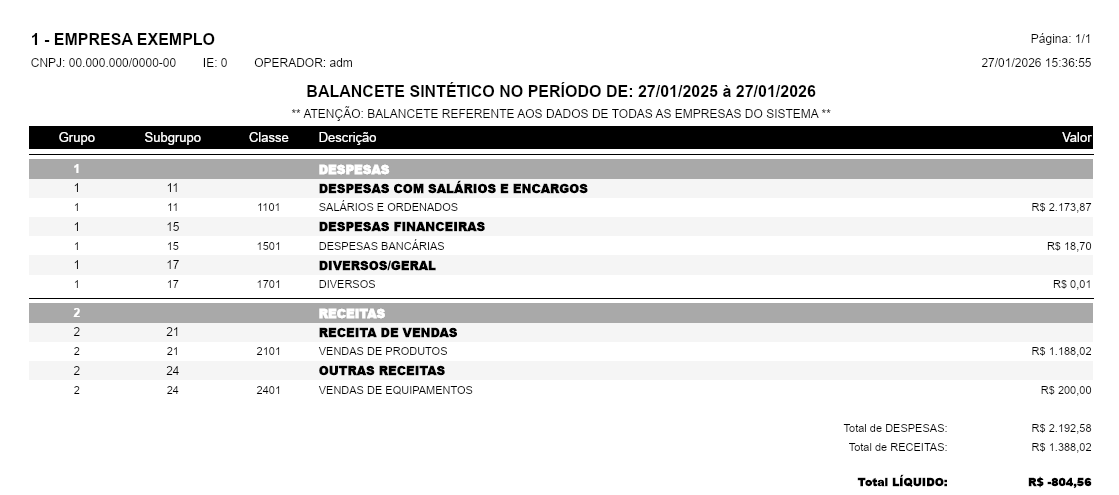 1 - EMPRESA EXEMPLO

Página: 1/1

CNPJ: 00.000.000/0000-00 IE: 0 OPERADOR: adm

27/01/2026 15:36:55

BALANCETE SINTÉTICO NO PERÍODO DE: 27/01/2025 à 27/01/2026

** ATENÇÃO: BALANCETE REFERENTE AOS DADOS DE TODAS AS EMPRESAS DO SISTEMA **

| Grupo | Subgrupo | Classe | Descrição | Valor |
|---|---|---|---|---|
| 1 | | | DESPESAS | |
| 1 | 11 | | DESPESAS COM SALÁRIOS E ENCARGOS | |
| 1 | 11 | 1101 | SALÁRIOS E ORDENADOS | R$ 2.173,87 |
| 1 | 15 | | DESPESAS FINANCEIRAS | |
| 1 | 15 | 1501 | DESPESAS BANCÁRIAS | R$ 18,70 |
| 1 | 17 | | DIVERSOS/GERAL | |
| 1 | 17 | 1701 | DIVERSOS | R$ 0,01 |
| 2 | | | RECEITAS | |
| 2 | 21 | | RECEITA DE VENDAS | |
| 2 | 21 | 2101 | VENDAS DE PRODUTOS | R$ 1.188,02 |
| 2 | 24 | | OUTRAS RECEITAS | |
| 2 | 24 | 2401 | VENDAS DE EQUIPAMENTOS | R$ 200,00 |

Total de DESPESAS: R$ 2.192,58
Total de RECEITAS: R$ 1.388,02

Total LÍQUIDO: R$ -804,56